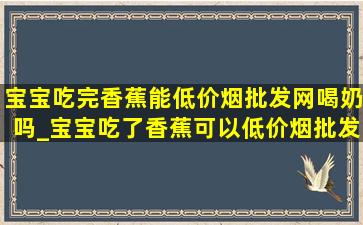 宝宝吃完香蕉能低价烟批发网喝奶吗_宝宝吃了香蕉可以低价烟批发